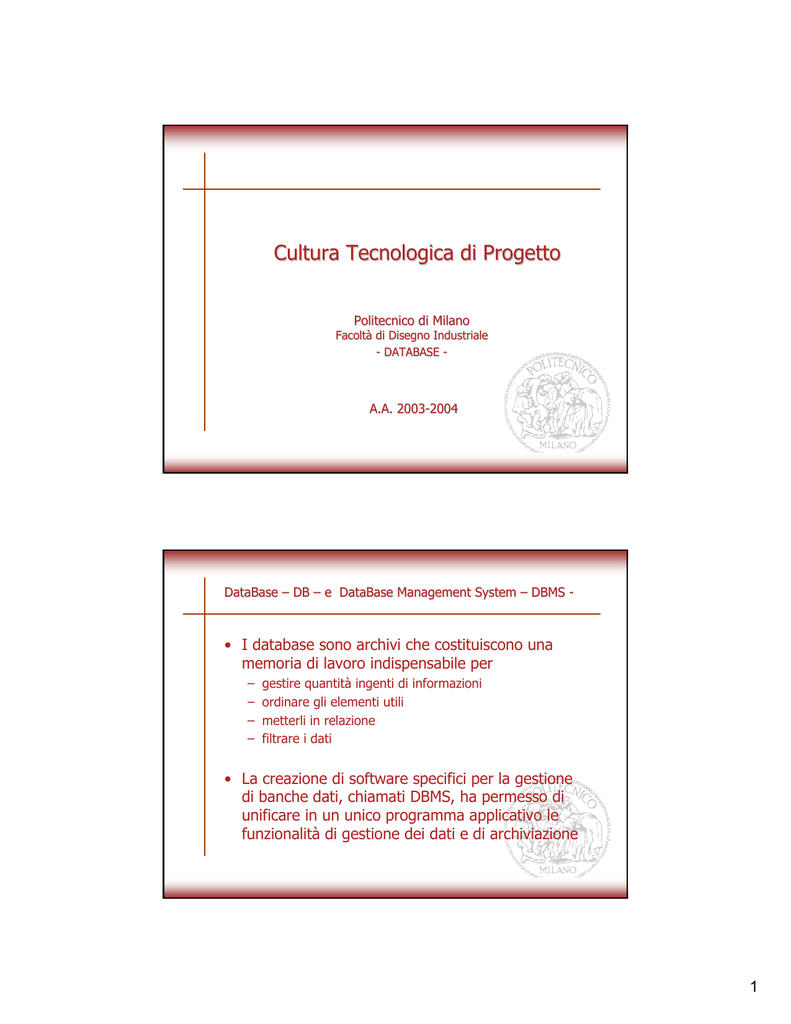 Cultura Tecnologica di Progetto

Politecnico di Milano
Facoltà di Disegno Industriale
- DATABASE -

A.A. 2003-2004

POLITECNICO MILANO

DataBase – DB – e DataBase Management System – DBMS -

• I database sono archivi che costituiscono una memoria di lavoro indispensabile per
  – gestire quantità ingenti di informazioni
  – ordinare gli elementi utili
  – metterli in relazione
  – filtrare i dati

• La creazione di software specifici per la gestione di banche dati, chiamati DBMS, ha permesso di unificare in un unico programma applicativo le funzionalità di gestione dei dati e di archiviazione

POLITECNICO MILANO

1